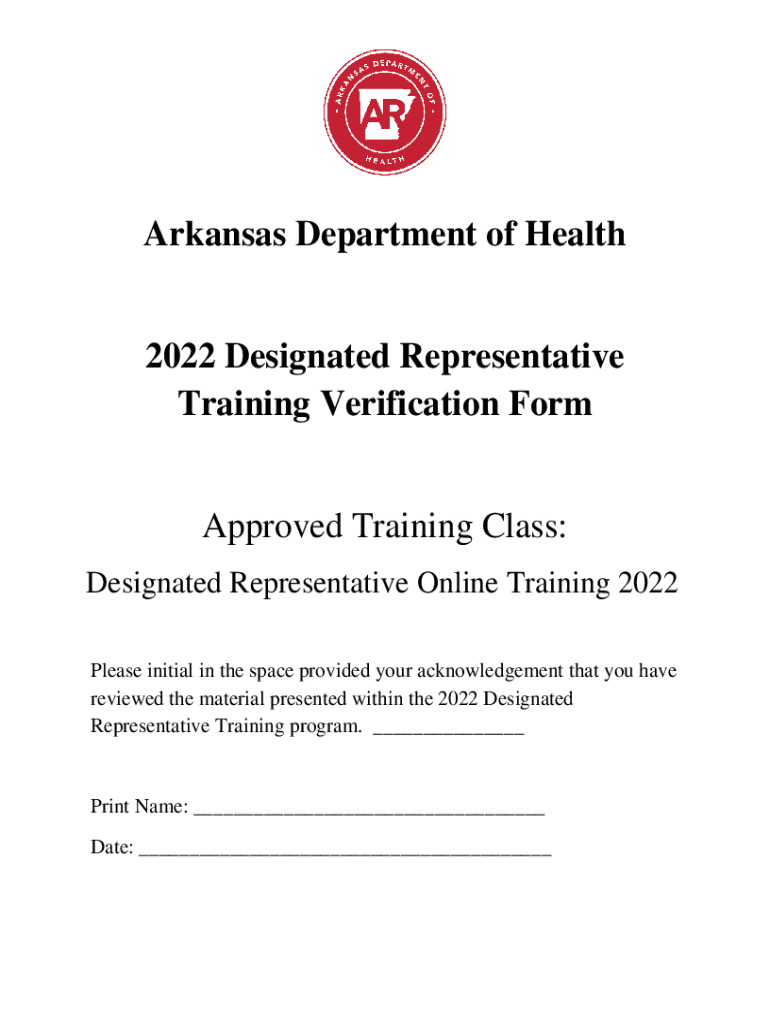 ARKANSAS DEPARTMENT OF HEALTH
AR

Arkansas Department of Health

2022 Designated Representative
Training Verification Form

Approved Training Class:

Designated Representative Online Training 2022

Please initial in the space provided your acknowledgement that you have reviewed the material presented within the 2022 Designated Representative Training program. ____

Print Name: ____

Date: ____